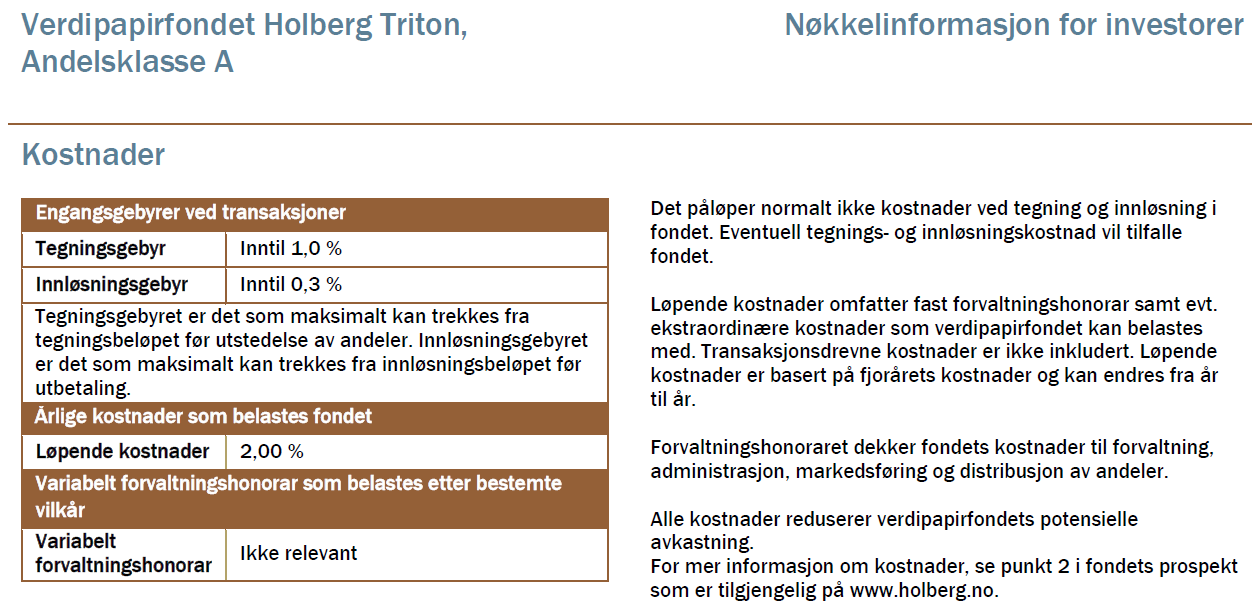 Verdipapirfondet Holberg Triton, Andelsklasse A

Nøkkelinformasjon for investorer

Kostnader

| Engangsgebyrer ved transaksjoner | |
|---|---|
| Tegningsgebyr | Inntil 1,0 % |
| Innløsningsgebyr | Inntil 0,3 % |
| Tegningsgebyret er det som maksimalt kan trekkes fra tegningsbeløpet før utstedelse av andeler. Innløsningsgebyret er det som maksimalt kan trekkes fra innløsningsbeløpet før utbetaling. | |
| Årlige kostnader som belastes fondet | |
| Løpende kostnader | 2,00 % |
| Variabelt forvaltningshonorar som belastes etter bestemte vilkår | |
| Variabelt forvaltningshonorar | Ikke relevant |

Det påløper normalt ikke kostnader ved tegning og innløsning i fondet. Eventuell tegnings- og innløsningskostnad vil tilfalle fondet.

Løpende kostnader omfatter fast forvaltningshonorar samt evt. ekstraordinære kostnader som verdipapirfondet kan belastes med. Transaksjonsdrevne kostnader er ikke inkludert. Løpende kostnader er basert på fjorårets kostnader og kan endres fra år til år.

Forvaltningshonoraret dekker fondets kostnader til forvaltning, administrasjon, markedsføring og distribusjon av andeler.

Alle kostnader reduserer verdipapirfondets potensielle avkastning.
For mer informasjon om kostnader, se punkt 2 i fondets prospekt som er tilgjengelig på www.holberg.no.